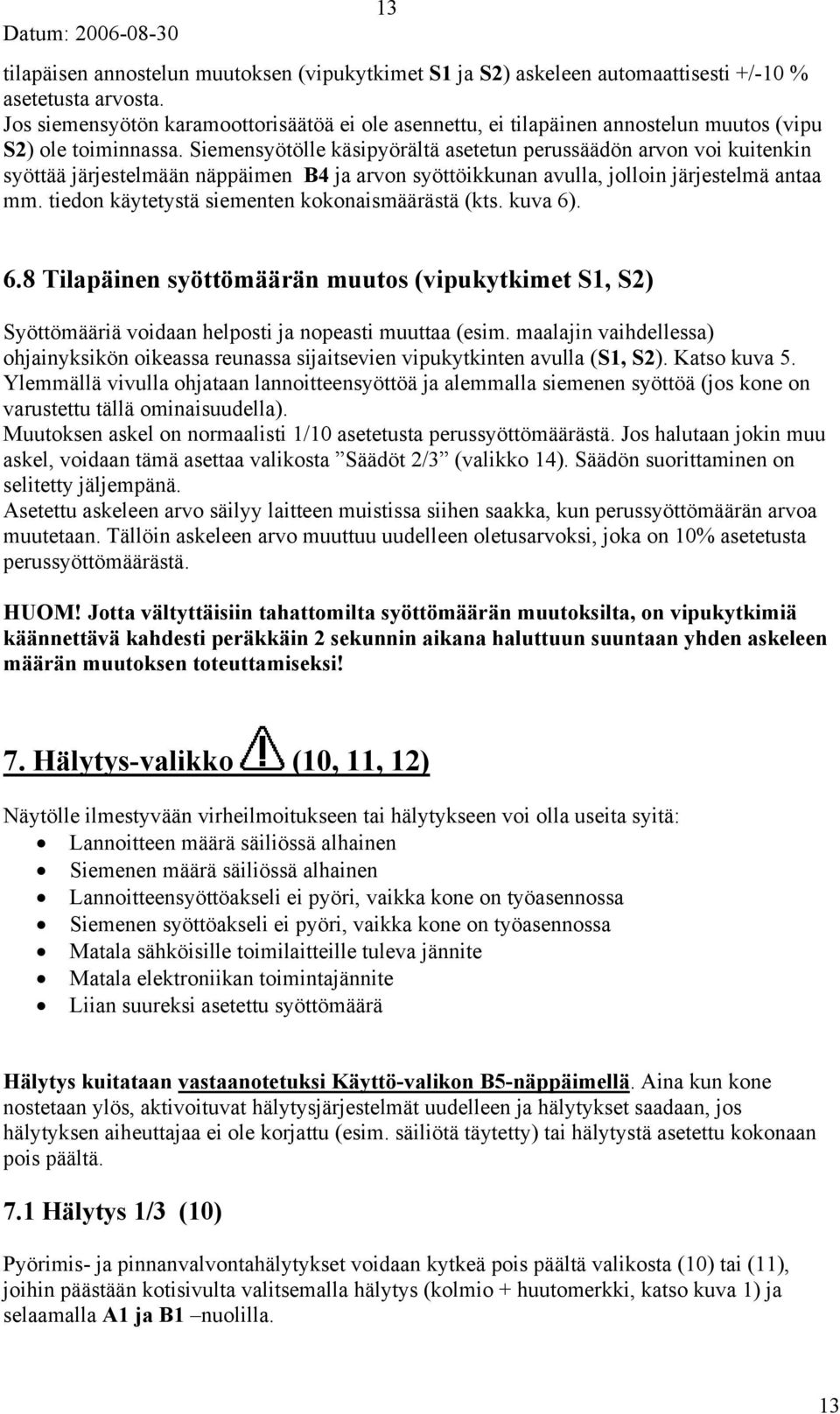 Datum: 2006-08-30

13

tilapäisen annostelun muutoksen (vipukytkimet S1 ja S2) askeleen automaattisesti +/-10 % asetetusta arvosta.
Jos siemensyötön karamoottorisäätöä ei ole asennettu, ei tilapäinen annostelun muutos (vipu S2) ole toiminnassa. Siemensyötölle käsipyörältä asetetun perussäädön arvon voi kuitenkin syöttää järjestelmään näppäimen B4 ja arvon syöttöikkunan avulla, jolloin järjestelmä antaa mm. tiedon käytetystä siementen kokonaismäärästä (kts. kuva 6).

6.8 Tilapäinen syöttömäärän muutos (vipukytkimet S1, S2)

Syöttömääriä voidaan helposti ja nopeasti muuttaa (esim. maalajin vaihdellessa) ohjainyksikön oikeassa reunassa sijaitsevien vipukytkinten avulla (S1, S2). Katso kuva 5.
Ylemmällä vivulla ohjataan lannoitteensyöttöä ja alemmalla siemenen syöttöä (jos kone on varustettu tällä ominaisuudella).
Muutoksen askel on normaalisti 1/10 asetetusta perussyöttömäärästä. Jos halutaan jokin muu askel, voidaan tämä asettaa valikosta ”Säädöt 2/3” (valikko 14). Säädön suorittaminen on selitetty jäljempänä.
Asetettu askeleen arvo säilyy laitteen muistissa siihen saakka, kun perussyöttömäärän arvoa muutetaan. Tällöin askeleen arvo muuttuu uudelleen oletusarvoksi, joka on 10% asetetusta perussyöttömäärästä.

HUOM! Jotta vältyttäisiin tahattomilta syöttömäärän muutoksilta, on vipukytkimiä käännettävä kahdesti peräkkäin 2 sekunnin aikana haluttuun suuntaan yhden askeleen määrän muutoksen toteuttamiseksi!

7. Hälytys-valikko (10, 11, 12)

Näytölle ilmestyvään virheilmoitukseen tai hälytykseen voi olla useita syitä:
• Lannoitteen määrä säiliössä alhainen
• Siemenen määrä säiliössä alhainen
• Lannoitteensyöttöakseli ei pyöri, vaikka kone on työasennossa
• Siemenen syöttöakseli ei pyöri, vaikka kone on työasennossa
• Matala sähköisille toimilaitteille tuleva jännite
• Matala elektroniikan toimintajännite
• Liian suureksi asetettu syöttömäärä

Hälytys kuitataan vastaanotetuksi Käyttö-valikon B5-näppäimellä. Aina kun kone nostetaan ylös, aktivoituvat hälytysjärjestelmät uudelleen ja hälytykset saadaan, jos hälytyksen aiheuttajaa ei ole korjattu (esim. säiliötä täytetty) tai hälytystä asetettu kokonaan pois päältä.

7.1 Hälytys 1/3 (10)

Pyörimis- ja pinnanvalvontahälytykset voidaan kytkeä pois päältä valikosta (10) tai (11), joihin päästään kotisivulta valitsemalla hälytys (kolmio + huutomerkki, katso kuva 1) ja selaamalla A1 ja B1 –nuolilla.

13